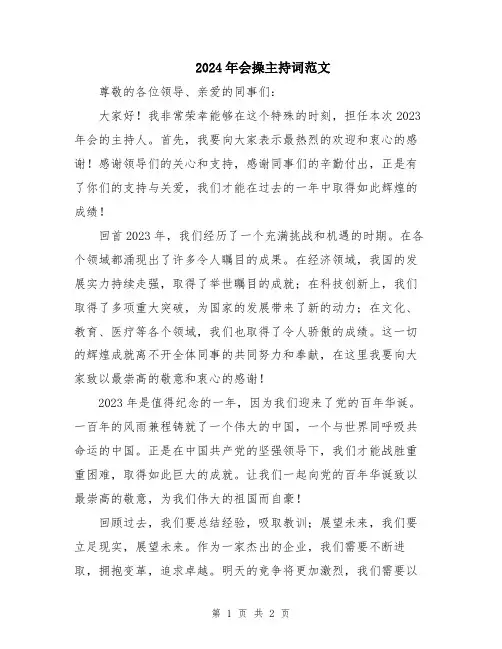 2024年会操主持词范文

尊敬的各位领导、亲爱的同事们：

大家好！我非常荣幸能够在这个特殊的时刻，担任本次2023年会的主持人。首先，我要向大家表示最热烈的欢迎和衷心的感谢！感谢领导们的关心和支持，感谢同事们的辛勤付出，正是有了你们的支持与关爱，我们才能在过去的一年中取得如此辉煌的成绩！

回首2023年，我们经历了一个充满挑战和机遇的时期。在各个领域都涌现出了许多令人瞩目的成果。在经济领域，我国的发展实力持续走强，取得了举世瞩目的成就；在科技创新上，我们取得了多项重大突破，为国家的发展带来了新的动力；在文化、教育、医疗等各个领域，我们也取得了令人骄傲的成绩。这一切的辉煌成就离不开全体同事的共同努力和奉献，在这里我要向大家致以最崇高的敬意和衷心的感谢！

2023年是值得纪念的一年，因为我们迎来了党的百年华诞。一百年的风雨兼程铸就了一个伟大的中国，一个与世界同呼吸共命运的中国。正是在中国共产党的坚强领导下，我们才能战胜重重困难，取得如此巨大的成就。让我们一起向党的百年华诞致以最崇高的敬意，为我们伟大的祖国而自豪！

回顾过去，我们要总结经验，吸取教训；展望未来，我们要立足现实，展望未来。作为一家杰出的企业，我们需要不断进取，拥抱变革，追求卓越。明天的竞争将更加激烈，我们需要以

第 1 页 共 2 页